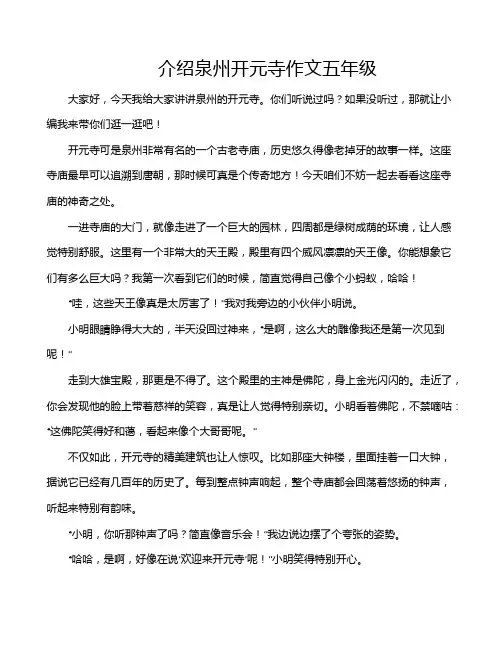 介绍泉州开元寺作文五年级

大家好，今天我给大家讲讲泉州的开元寺。你们听说过吗？如果没听过，那就让小编我来带你们逛一逛吧！

开元寺可是泉州非常有名的一个古老寺庙，历史悠久得像老掉牙的故事一样。这座寺庙最早可以追溯到唐朝，那时候可真是个传奇地方！今天咱们不妨一起去看看这座寺庙的神奇之处。

一进寺庙的大门，就像走进了一个巨大的园林，四周都是绿树成荫的环境，让人感觉特别舒服。这里有一个非常大的天王殿，殿里有四个威风凛凛的天王像。你能想象它们有多么巨大吗？我第一次看到它们的时候，简直觉得自己像个小蚂蚁，哈哈！

“哇，这些天王像真是太厉害了！”我对我旁边的小伙伴小明说。

小明眼睛睁得大大的，半天没回过神来，“是啊，这么大的雕像我还是第一次见到呢！”

走到大雄宝殿，那更是不得了。这个殿里的主神是佛陀，身上金光闪闪的。走近了，你会发现他的脸上带着慈祥的笑容，真是让人觉得特别亲切。小明看着佛陀，不禁嘀咕：“这佛陀笑得好和蔼，看起来像个大哥哥呢。”

不仅如此，开元寺的精美建筑也让人惊叹。比如那座大钟楼，里面挂着一口大钟，据说它已经有几百年的历史了。每到整点钟声响起，整个寺庙都会回荡着悠扬的钟声，听起来特别有韵味。

“小明，你听那钟声了吗？简直像音乐会！”我边说边摆了个夸张的姿势。

“哈哈，是啊，好像在说‘欢迎来开元寺’呢！”小明笑得特别开心。